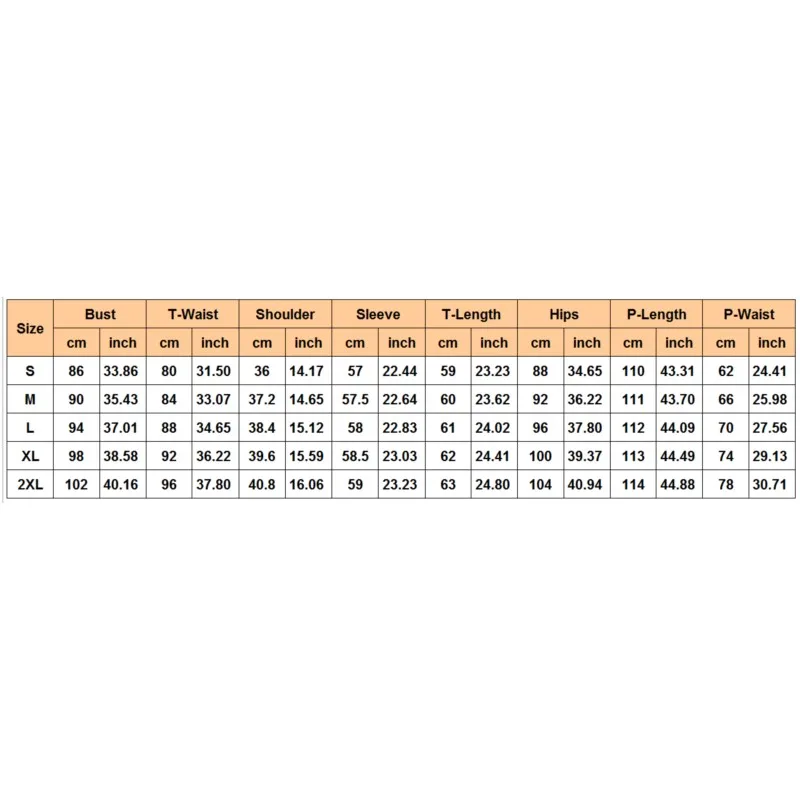 | Size | Bust | | T-Waist | | Shoulder | | Sleeve | | T-Length | | Hips | | P-Length | | P-Waist | |
|---|---|---|---|---|---|---|---|---|---|---|---|---|---|---|---|---|
| | cm | inch | cm | inch | cm | inch | cm | inch | cm | inch | cm | inch | cm | inch | cm | inch |
| S | 86 | 33.86 | 80 | 31.50 | 36 | 14.17 | 57 | 22.44 | 59 | 23.23 | 88 | 34.65 | 110 | 43.31 | 62 | 24.41 |
| M | 90 | 35.43 | 84 | 33.07 | 37.2 | 14.65 | 57.5 | 22.64 | 60 | 23.62 | 92 | 36.22 | 111 | 43.70 | 66 | 25.98 |
| L | 94 | 37.01 | 88 | 34.65 | 38.4 | 15.12 | 58 | 22.83 | 61 | 24.02 | 96 | 37.80 | 112 | 44.09 | 70 | 27.56 |
| XL | 98 | 38.58 | 92 | 36.22 | 39.6 | 15.59 | 58.5 | 23.03 | 62 | 24.41 | 100 | 39.37 | 113 | 44.49 | 74 | 29.13 |
| 2XL | 102 | 40.16 | 96 | 37.80 | 40.8 | 16.06 | 59 | 23.23 | 63 | 24.80 | 104 | 40.94 | 114 | 44.88 | 78 | 30.71 |